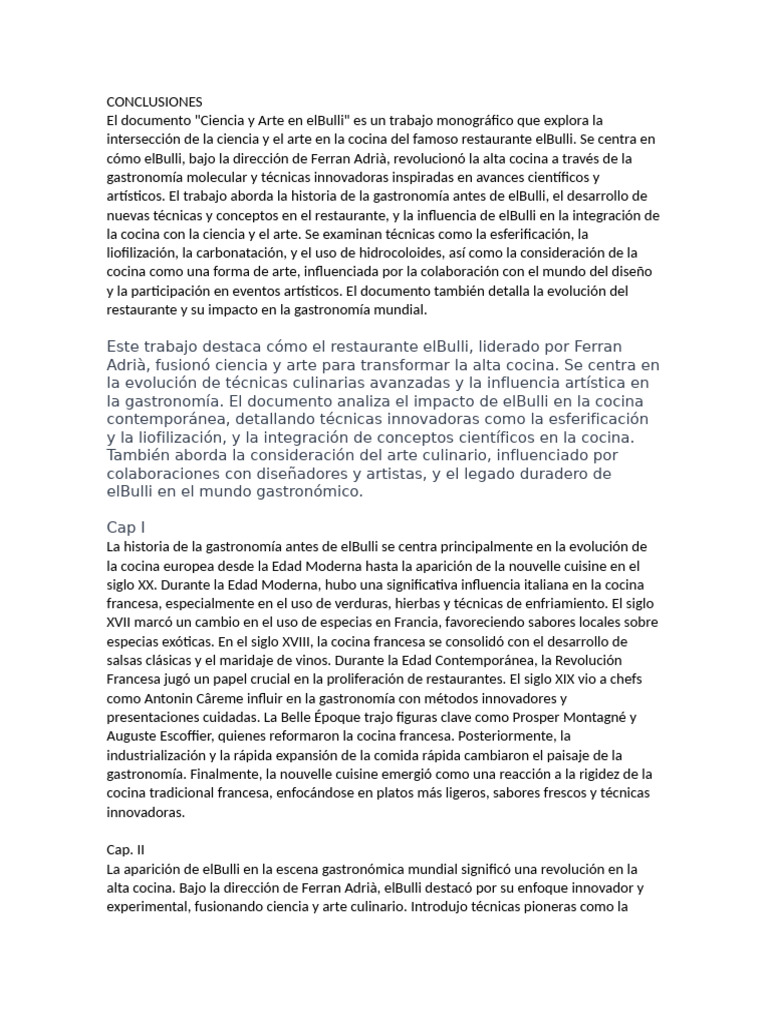 CONCLUSIONES
El documento "Ciencia y Arte en elBulli" es un trabajo monográfico que explora la intersección de la ciencia y el arte en la cocina del famoso restaurante elBulli. Se centra en cómo elBulli, bajo la dirección de Ferran Adrià, revolucionó la alta cocina a través de la gastronomía molecular y técnicas innovadoras inspiradas en avances científicos y artísticos. El trabajo aborda la historia de la gastronomía antes de elBulli, el desarrollo de nuevas técnicas y conceptos en el restaurante, y la influencia de elBulli en la integración de la cocina con la ciencia y el arte. Se examinan técnicas como la esferificación, la liofilización, la carbonatación, y el uso de hidrocoloides, así como la consideración de la cocina como una forma de arte, influenciada por la colaboración con el mundo del diseño y la participación en eventos artísticos. El documento también detalla la evolución del restaurante y su impacto en la gastronomía mundial.

Este trabajo destaca cómo el restaurante elBulli, liderado por Ferran Adrià, fusionó ciencia y arte para transformar la alta cocina. Se centra en la evolución de técnicas culinarias avanzadas y la influencia artística en la gastronomía. El documento analiza el impacto de elBulli en la cocina contemporánea, detallando técnicas innovadoras como la esferificación y la liofilización, y la integración de conceptos científicos en la cocina. También aborda la consideración del arte culinario, influenciado por colaboraciones con diseñadores y artistas, y el legado duradero de elBulli en el mundo gastronómico.

Cap I
La historia de la gastronomía antes de elBulli se centra principalmente en la evolución de la cocina europea desde la Edad Moderna hasta la aparición de la nouvelle cuisine en el siglo XX. Durante la Edad Moderna, hubo una significativa influencia italiana en la cocina francesa, especialmente en el uso de verduras, hierbas y técnicas de enfriamiento. El siglo XVII marcó un cambio en el uso de especias en Francia, favoreciendo sabores locales sobre especias exóticas. En el siglo XVIII, la cocina francesa se consolidó con el desarrollo de salsas clásicas y el maridaje de vinos. Durante la Edad Contemporánea, la Revolución Francesa jugó un papel crucial en la proliferación de restaurantes. El siglo XIX vio a chefs como Antonin Câreme influir en la gastronomía con métodos innovadores y presentaciones cuidadas. La Belle Époque trajo figuras clave como Prosper Montagné y Auguste Escoffier, quienes reformaron la cocina francesa. Posteriormente, la industrialización y la rápida expansión de la comida rápida cambiaron el paisaje de la gastronomía. Finalmente, la nouvelle cuisine emergió como una reacción a la rigidez de la cocina tradicional francesa, enfocándose en platos más ligeros, sabores frescos y técnicas innovadoras.

Cap. II
La aparición de elBulli en la escena gastronómica mundial significó una revolución en la alta cocina. Bajo la dirección de Ferran Adrià, elBulli destacó por su enfoque innovador y experimental, fusionando ciencia y arte culinario. Introdujo técnicas pioneras como la